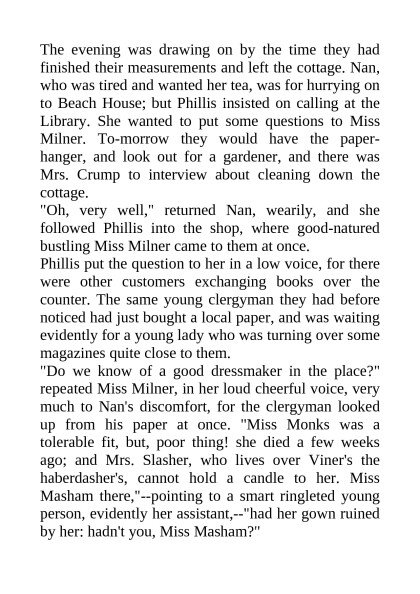 The evening was drawing on by the time they had finished their measurements and left the cottage. Nan, who was tired and wanted her tea, was for hurrying on to Beach House; but Phillis insisted on calling at the Library. She wanted to put some questions to Miss Milner. To-morrow they would have the paper-hanger, and look out for a gardener, and there was Mrs. Crump to interview about cleaning down the cottage.
"Oh, very well," returned Nan, wearily, and she followed Phillis into the shop, where good-natured bustling Miss Milner came to them at once.
Phillis put the question to her in a low voice, for there were other customers exchanging books over the counter. The same young clergyman they had before noticed had just bought a local paper, and was waiting evidently for a young lady who was turning over some magazines quite close to them.
"Do we know of a good dressmaker in the place?" repeated Miss Milner, in her loud cheerful voice, very much to Nan's discomfort, for the clergyman looked up from his paper at once. "Miss Monks was a tolerable fit, but, poor thing! she died a few weeks ago; and Mrs. Slasher, who lives over Viner's the haberdasher's, cannot hold a candle to her. Miss Masham there,"--pointing to a smart ringleted young person, evidently her assistant,--"had her gown ruined by her: hadn't you, Miss Masham?"